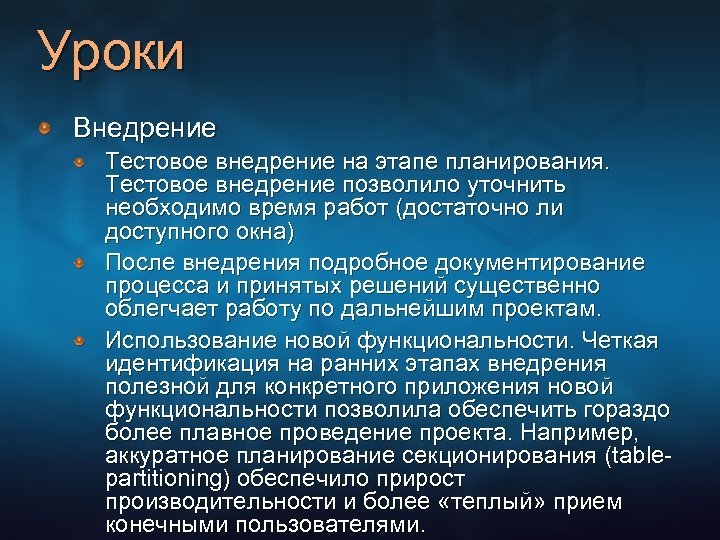 Уроки

Внедрение

Тестовое внедрение на этапе планирования. Тестовое внедрение позволило уточнить необходимо время работ (достаточно ли доступного окна)

После внедрения подробное документирование процесса и принятых решений существенно облегчает работу по дальнейшим проектам.

Использование новой функциональности. Четкая идентификация на ранних этапах внедрения полезной для конкретного приложения новой функциональности позволила обеспечить гораздо более плавное проведение проекта. Например, аккуратное планирование секционирования (table-partitioning) обеспечило прирост производительности и более «теплый» прием конечными пользователями.